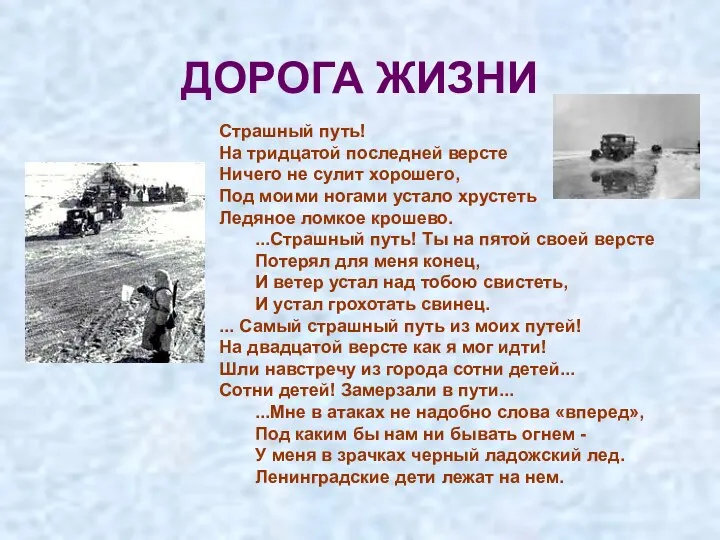 ДОРОГА ЖИЗНИ

Страшный путь!
На тридцатой последней версте
Ничего не сулит хорошего,
Под моими ногами устало хрустеть
Ледяное ломкое крошево.
...Страшный путь! Ты на пятой своей версте
Потерял для меня конец,
И ветер устал над тобою свистеть,
И устал грохотать свинец.
... Самый страшный путь из моих путей!
На двадцатой версте как я мог идти!
Шли навстречу из города сотни детей...
Сотни детей! Замерзали в пути...
...Мне в атаках не надобно слова «вперед»,
Под каким бы нам ни бывать огнем -
У меня в зрачках черный ладожский лед.
Ленинградские дети лежат на нем.